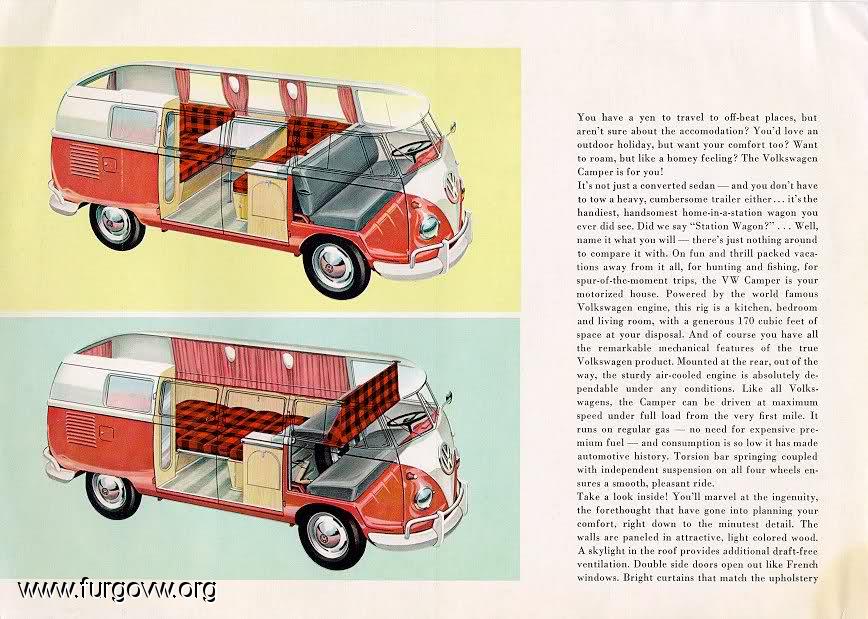 You have a yen to travel to off-beat places, but aren't sure about the accomodation? You'd love an outdoor holiday, but want your comfort too? Want to roam, but like a homey feeling? The Volkswagen Camper is for you!
It's not just a converted sedan — and you don't have to tow a heavy, cumbersome trailer either . . . it's the handiest, handsomest home-in-a-station wagon you ever did see. Did we say "Station Wagon?" . . . Well, name it what you will — there's just nothing around to compare it with. On fun and thrill packed vacations away from it all, for hunting and fishing, for spur-of-the-moment trips, the VW Camper is your motorized house. Powered by the world famous Volkswagen engine, this rig is a kitchen, bedroom and living room, with a generous 170 cubic feet of space at your disposal. And of course you have all the remarkable mechanical features of the true Volkswagen product. Mounted at the rear, out of the way, the sturdy air-cooled engine is absolutely dependable under any conditions. Like all Volkswagens, the Camper can be driven at maximum speed under full load from the very first mile. It runs on regular gas — no need for expensive premium fuel — and consumption is so low it has made automotive history. Torsion bar springing coupled with independent suspension on all four wheels ensures a smooth, pleasant ride.
Take a look inside! You'll marvel at the ingenuity, the forethought that have gone into planning your comfort, right down to the minutest detail. The walls are paneled in attractive, light colored wood. A skylight in the roof provides additional draft-free ventilation. Double side doors open out like French windows. Bright curtains that match the upholstery

www.furgovw.org